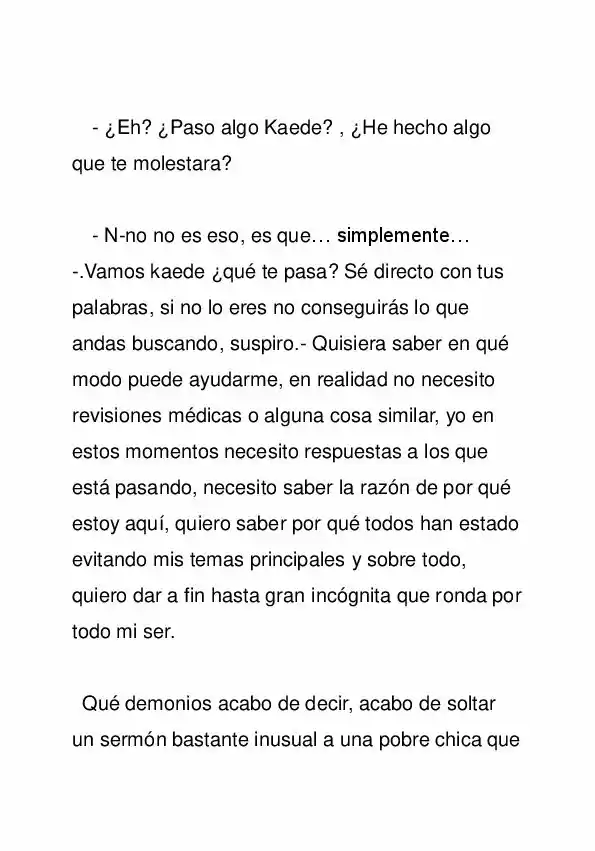 - ¿Eh? ¿Paso algo Kaede? , ¿He hecho algo que te molestara?

- N-no no es eso, es que… simplemente…
-.Vamos kaede ¿qué te pasa? Sé directo con tus palabras, si no lo eres no conseguirás lo que andas buscando, suspiro.- Quisiera saber en qué modo puede ayudarme, en realidad no necesito revisiones médicas o alguna cosa similar, yo en estos momentos necesito respuestas a los que está pasando, necesito saber la razón de por qué estoy aquí, quiero saber por qué todos han estado evitando mis temas principales y sobre todo, quiero dar a fin hasta gran incógnita que ronda por todo mi ser.

Qué demonios acabo de decir, acabo de soltar un sermón bastante inusual a una pobre chica que